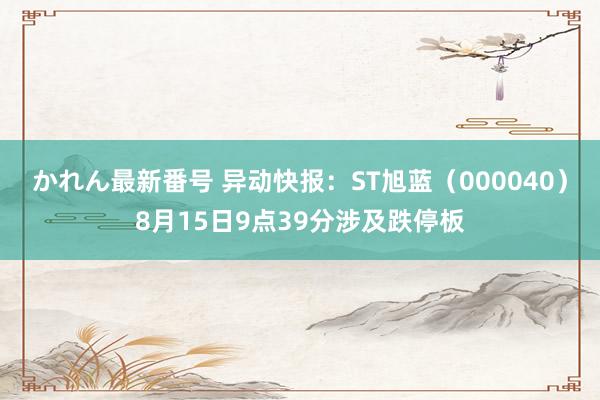 かれん最新番号 异动快报：ST旭蓝（000040）8月15日9点39分涉及跌停板